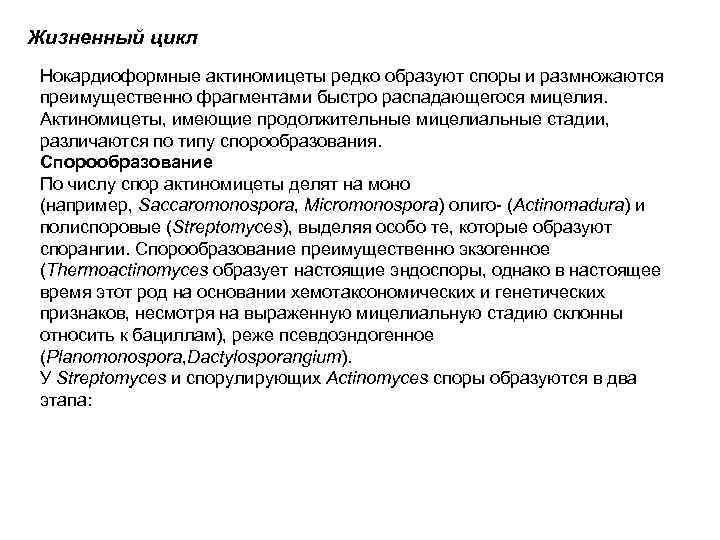 Жизненный цикл

Нокардиоформные актиномицеты редко образуют споры и размножаются преимущественно фрагментами быстро распадающегося мицелия. Актиномицеты, имеющие продолжительные мицелиальные стадии, различаются по типу спорообразования.
Спорообразование
По числу спор актиномицеты делят на моно (например, Saccaromonospora, Micromonospora) олиго- (Actinomadura) и полиспоровые (Streptomyces), выделяя особо те, которые образуют спорангии. Спорообразование преимущественно экзогенное (Thermoactinomyces образует настоящие эндоспоры, однако в настоящее время этот род на основании хемотаксономических и генетических признаков, несмотря на выраженную мицелиальную стадию склонны относить к бациллам), реже псевдоэндогенное (Planomonospora,Dactylosporangium).
У Streptomyces и спорулирующих Actinomyces споры образуются в два этапа: